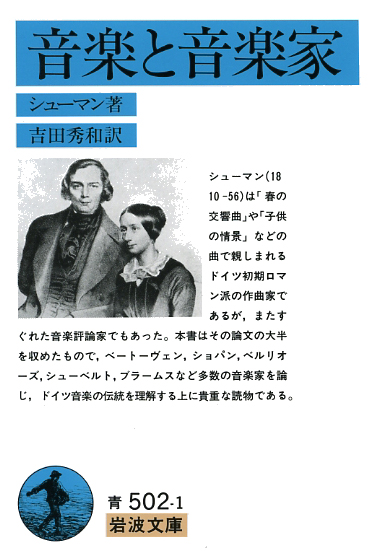 音楽と音楽家

シューマン著

吉田秀和訳

シューマン(1810-56)は「春の交響曲」や「子供の情景」などの曲で親しまれるドイツ初期ロマン派の作曲家であるが，またすぐれた音楽評論家でもあった。本書はその論文の大半を収めたもので，ベートーヴェン，ショパン，ベルリオーズ，シューベルト，ブラームスなど多数の音楽家を論じ，ドイツ音楽の伝統を理解する上に貴重な読物である。

青 502-1
岩波文庫